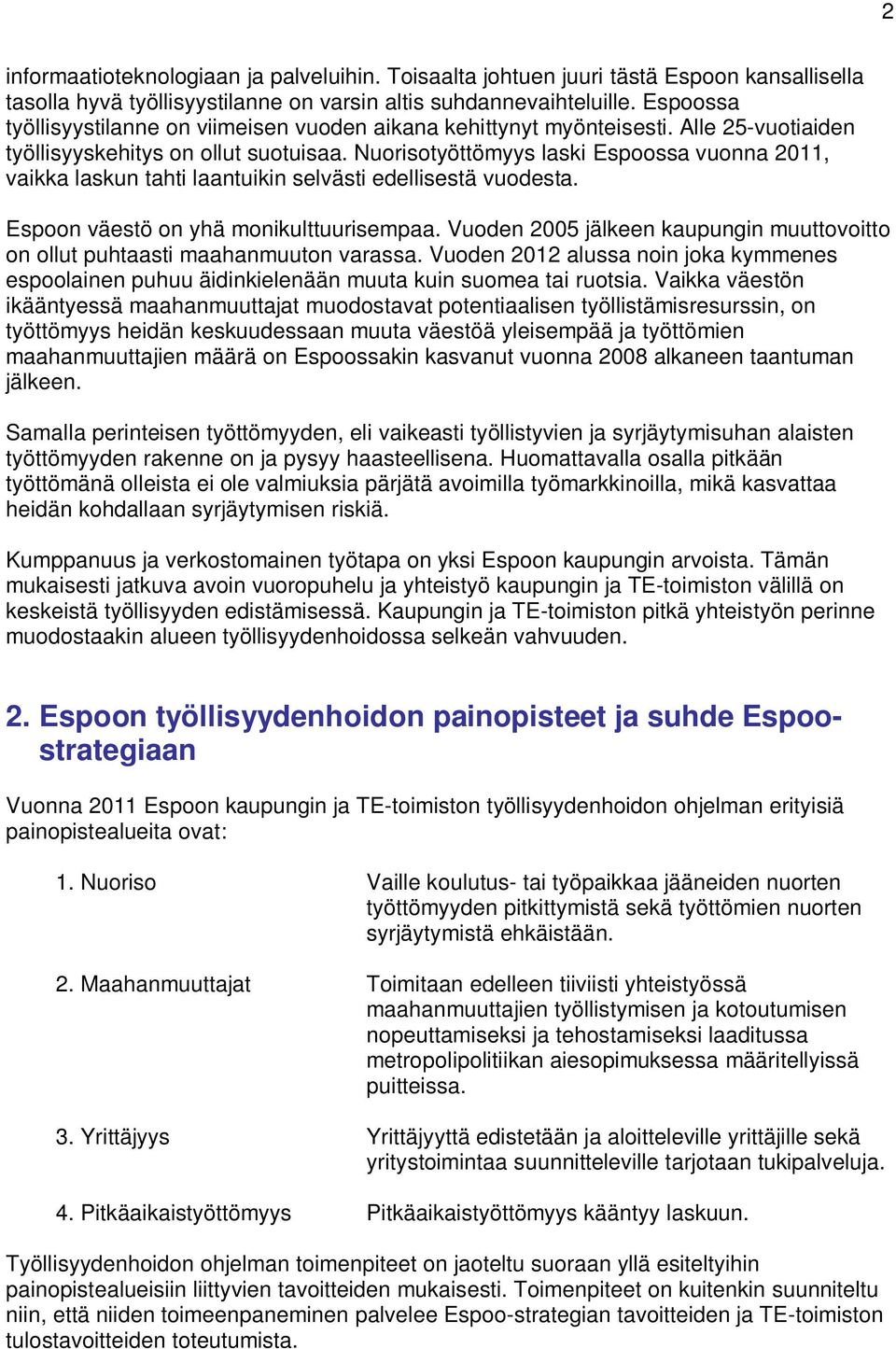 2

informaatioteknologiaan ja palveluihin. Toisaalta johtuen juuri tästä Espoon kansallisella tasolla hyvä työllisyystilanne on varsin altis suhdannevaihteluille. Espoossa työllisyystilanne on viimeisen vuoden aikana kehittynyt myönteisesti. Alle 25-vuotiaiden työllisyyskehitys on ollut suotuisaa. Nuorisotyöttömyys laski Espoossa vuonna 2011, vaikka laskun tahti laantuikin selvästi edellisestä vuodesta.

Espoon väestö on yhä monikulttuurisempaa. Vuoden 2005 jälkeen kaupungin muuttovoitto on ollut puhtaasti maahanmuuton varassa. Vuoden 2012 alussa noin joka kymmenes espoolainen puhuu äidinkielenään muuta kuin suomea tai ruotsia. Vaikka väestön ikääntyessä maahanmuuttajat muodostavat potentiaalisen työllistämisresurssin, on työttömyys heidän keskuudessaan muuta väestöä yleisempää ja työttömien maahanmuuttajien määrä on Espoossakin kasvanut vuonna 2008 alkaneen taantuman jälkeen.

Samalla perinteisen työttömyyden, eli vaikeasti työllistyvien ja syrjäytymisuhan alaisten työttömyyden rakenne on ja pysyy haasteellisena. Huomattavalla osalla pitkään työttömänä olleista ei ole valmiuksia pärjätä avoimilla työmarkkinoilla, mikä kasvattaa heidän kohdallaan syrjäytymisen riskiä.

Kumppanuus ja verkostomainen työtapa on yksi Espoon kaupungin arvoista. Tämän mukaisesti jatkuva avoin vuoropuhelu ja yhteistyö kaupungin ja TE-toimiston välillä on keskeistä työllisyyden edistämisessä. Kaupungin ja TE-toimiston pitkä yhteistyön perinne muodostaakin alueen työllisyydenhoidossa selkeän vahvuuden.

2. Espoon työllisyydenhoidon painopisteet ja suhde Espoo-strategiaan

Vuonna 2011 Espoon kaupungin ja TE-toimiston työllisyydenhoidon ohjelman erityisiä painopistealueita ovat:

1. Nuoriso
Vaille koulutus- tai työpaikkaa jääneiden nuorten työttömyyden pitkittymistä sekä työttömien nuorten syrjäytymistä ehkäistään.

2. Maahanmuuttajat
Toimitaan edelleen tiiviisti yhteistyössä maahanmuuttajien työllistymisen ja kotoutumisen nopeuttamiseksi ja tehostamiseksi laaditussa metropolipolitiikan aiesopimuksessa määritellyissä puitteissa.

3. Yrittäjyys
Yrittäjyyttä edistetään ja aloitteleville yrittäjille sekä yritystoimintaa suunnitteleville tarjotaan tukipalveluja.

4. Pitkäaikaistyöttömyys
Pitkäaikaistyöttömyys kääntyy laskuun.

Työllisyydenhoidon ohjelman toimenpiteet on jaoteltu suoraan yllä esiteltyihin painopistealueisiin liittyvien tavoitteiden mukaisesti. Toimenpiteet on kuitenkin suunniteltu niin, että niiden toimeenpaneminen palvelee Espoo-strategian tavoitteiden ja TE-toimiston tulostavoitteiden toteutumista.